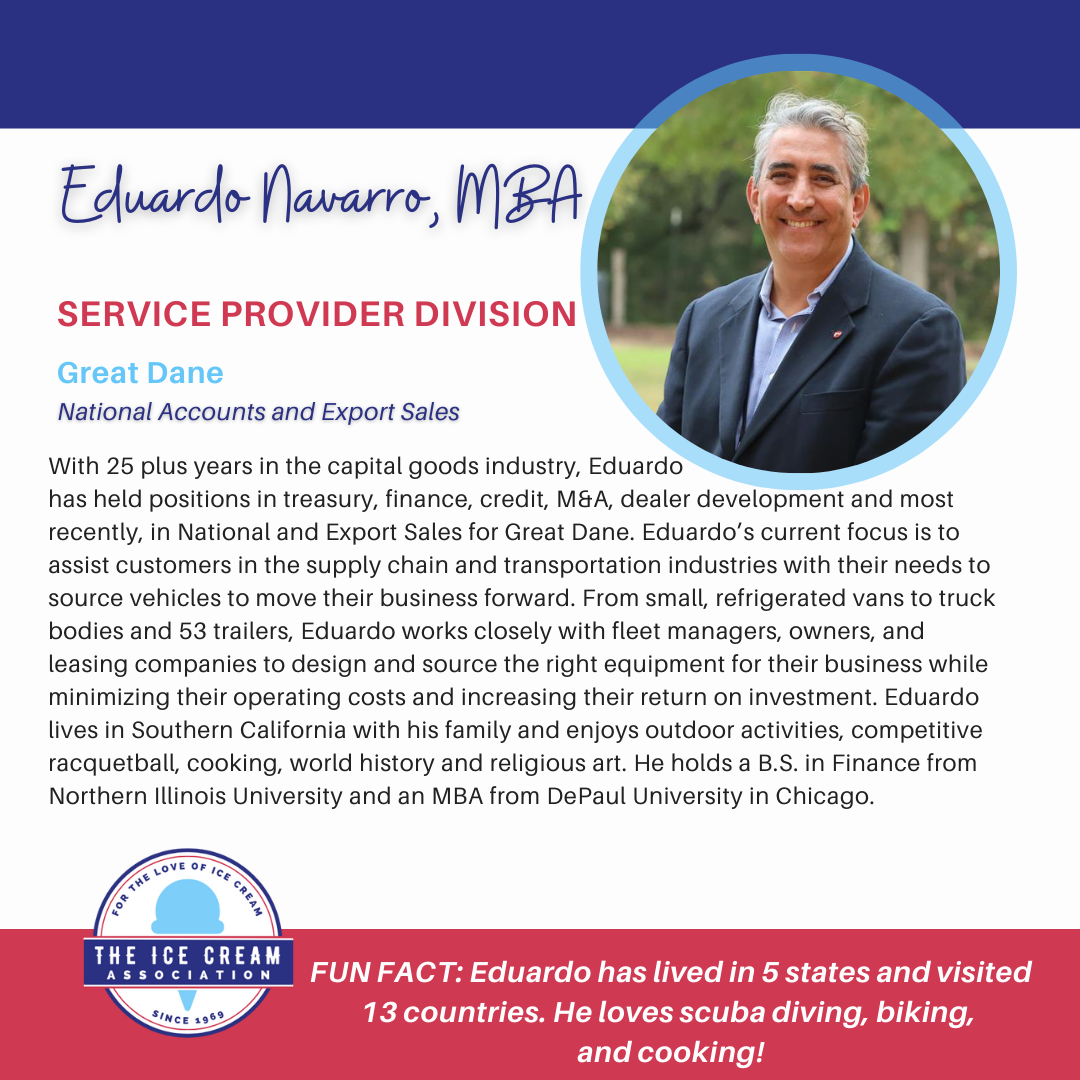 Eduardo Navarro, MBA

SERVICE PROVIDER DIVISION

Great Dane

National Accounts and Export Sales

With 25 plus years in the capital goods industry, Eduardo has held positions in treasury, finance, credit, M&A, dealer development and most recently, in National and Export Sales for Great Dane. Eduardo's current focus is to assist customers in the supply chain and transportation industries with their needs to source vehicles to move their business forward. From small, refrigerated vans to truck bodies and 53 trailers, Eduardo works closely with fleet managers, owners, and leasing companies to design and source the right equipment for their business while minimizing their operating costs and increasing their return on investment. Eduardo lives in Southern California with his family and enjoys outdoor activities, competitive racquetball, cooking, world history and religious art. He holds a B.S. in Finance from Northern Illinois University and an MBA from DePaul University in Chicago.

FOR THE LOVE OF ICE CREAM
THE ICE CREAM ASSOCIATION
SINCE 1969

FUN FACT: Eduardo has lived in 5 states and visited 13 countries. He loves scuba diving, biking, and cooking!